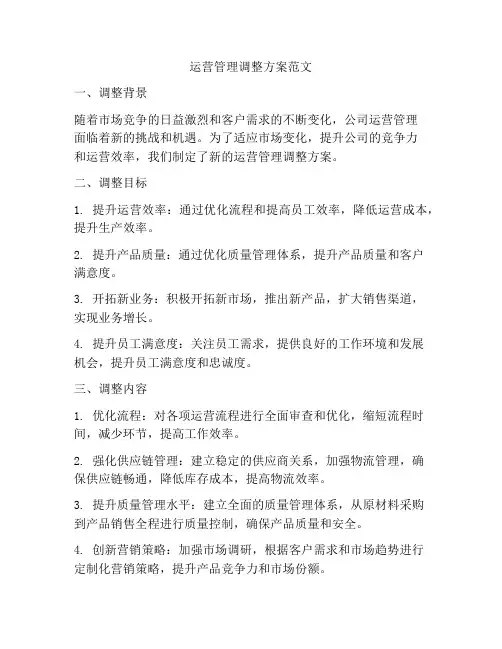 运营管理调整方案范文

一、调整背景

随着市场竞争的日益激烈和客户需求的不断变化，公司运营管理面临着新的挑战和机遇。为了适应市场变化，提升公司的竞争力和运营效率，我们制定了新的运营管理调整方案。

二、调整目标

1. 提升运营效率：通过优化流程和提高员工效率，降低运营成本，提升生产效率。

2. 提升产品质量：通过优化质量管理体系，提升产品质量和客户满意度。

3. 开拓新业务：积极开拓新市场，推出新产品，扩大销售渠道，实现业务增长。

4. 提升员工满意度：关注员工需求，提供良好的工作环境和发展机会，提升员工满意度和忠诚度。

三、调整内容

1. 优化流程：对各项运营流程进行全面审查和优化，缩短流程时间，减少环节，提高工作效率。

2. 强化供应链管理：建立稳定的供应商关系，加强物流管理，确保供应链畅通，降低库存成本，提高物流效率。

3. 提升质量管理水平：建立全面的质量管理体系，从原材料采购到产品销售全程进行质量控制，确保产品质量和安全。

4. 创新营销策略：加强市场调研，根据客户需求和市场趋势进行定制化营销策略，提升产品竞争力和市场份额。